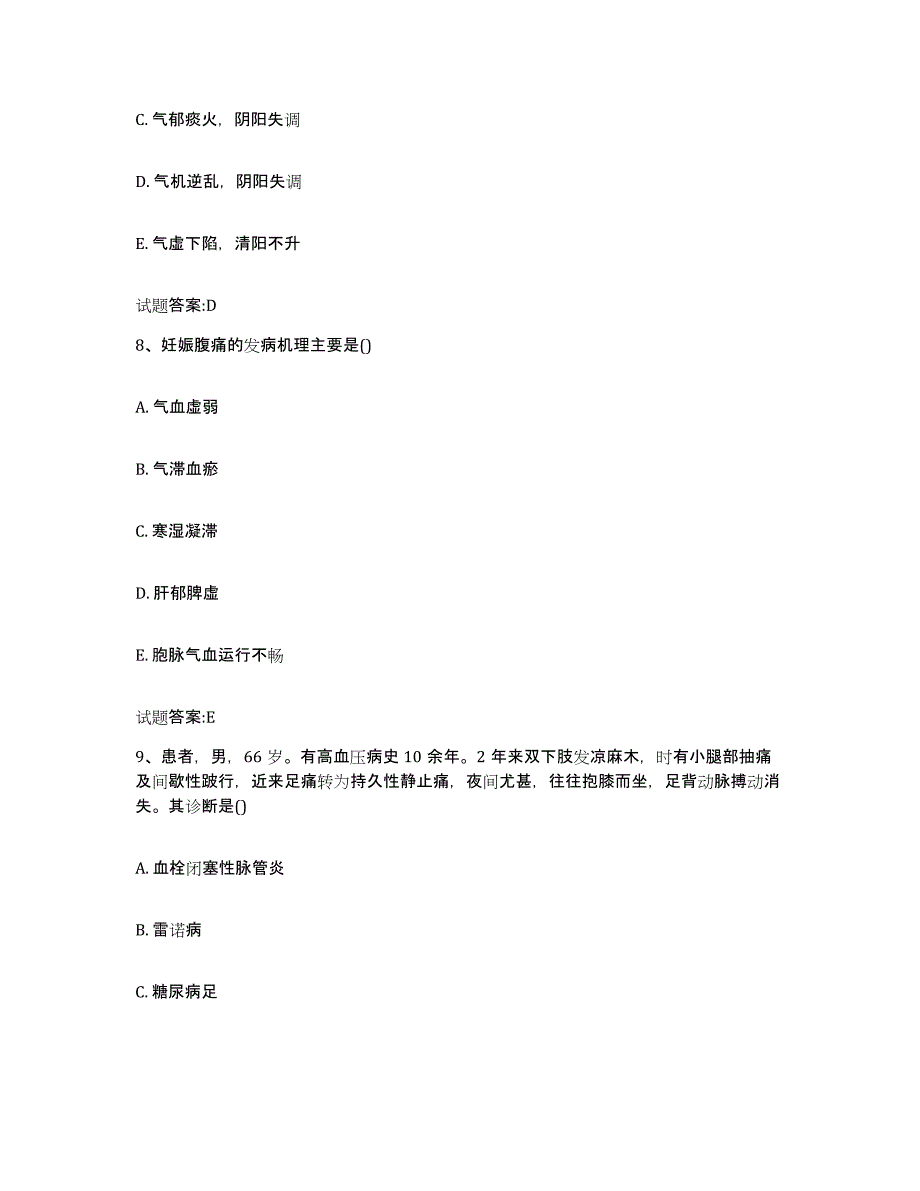 C. 气郁痰火，阴阳失调

D. 气机逆乱，阴阳失调

E. 气虚下陷，清阳不升

试题答案:D

8、妊娠腹痛的发病机理主要是()

A. 气血虚弱

B. 气滞血瘀

C. 寒湿凝滞

D. 肝郁脾虚

E. 胞脉气血运行不畅

试题答案:E

9、患者，男，66 岁。有高血压病史 10 余年。2 年来双下肢发凉麻木，时有小腿部抽痛及间歇性跛行，近来足痛转为持久性静止痛，夜间尤甚，往往抱膝而坐，足背动脉搏动消失。其诊断是()

A. 血栓闭塞性脉管炎

B. 雷诺病

C. 糖尿病足